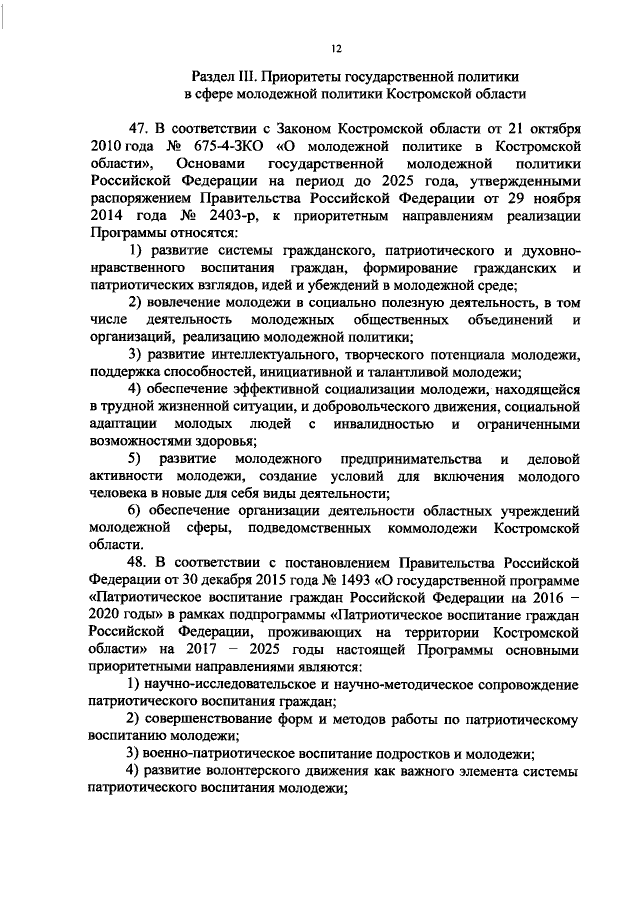 12

Раздел III. Приоритеты государственной политики в сфере молодежной политики Костромской области

47. В соответствии с Законом Костромской области от 21 октября 2010 года № 675-4-ЗКО «О молодежной политике в Костромской области», Основами государственной молодежной политики Российской Федерации на период до 2025 года, утвержденными распоряжением Правительства Российской Федерации от 29 ноября 2014 года № 2403-р, к приоритетным направлениям реализации Программы относятся:

1) развитие системы гражданского, патриотического и духовно-нравственного воспитания граждан, формирование гражданских и патриотических взглядов, идей и убеждений в молодежной среде;

2) вовлечение молодежи в социально полезную деятельность, в том числе деятельность молодежных общественных объединений и организаций, реализацию молодежной политики;

3) развитие интеллектуального, творческого потенциала молодежи, поддержка способностей, инициативной и талантливой молодежи;

4) обеспечение эффективной социализации молодежи, находящейся в трудной жизненной ситуации, и добровольческого движения, социальной адаптации молодых людей с инвалидностью и ограниченными возможностями здоровья;

5) развитие молодежного предпринимательства и деловой активности молодежи, создание условий для включения молодого человека в новые для себя виды деятельности;

6) обеспечение организации деятельности областных учреждений молодежной сферы, подведомственных коммолодежи Костромской области.

48. В соответствии с постановлением Правительства Российской Федерации от 30 декабря 2015 года № 1493 «О государственной программе «Патриотическое воспитание граждан Российской Федерации на 2016 – 2020 годы» в рамках подпрограммы «Патриотическое воспитание граждан Российской Федерации, проживающих на территории Костромской области» на 2017 – 2025 годы настоящей Программы основными приоритетными направлениями являются:

1) научно-исследовательское и научно-методическое сопровождение патриотического воспитания граждан;

2) совершенствование форм и методов работы по патриотическому воспитанию молодежи;

3) военно-патриотическое воспитание подростков и молодежи;

4) развитие волонтерского движения как важного элемента системы патриотического воспитания молодежи;